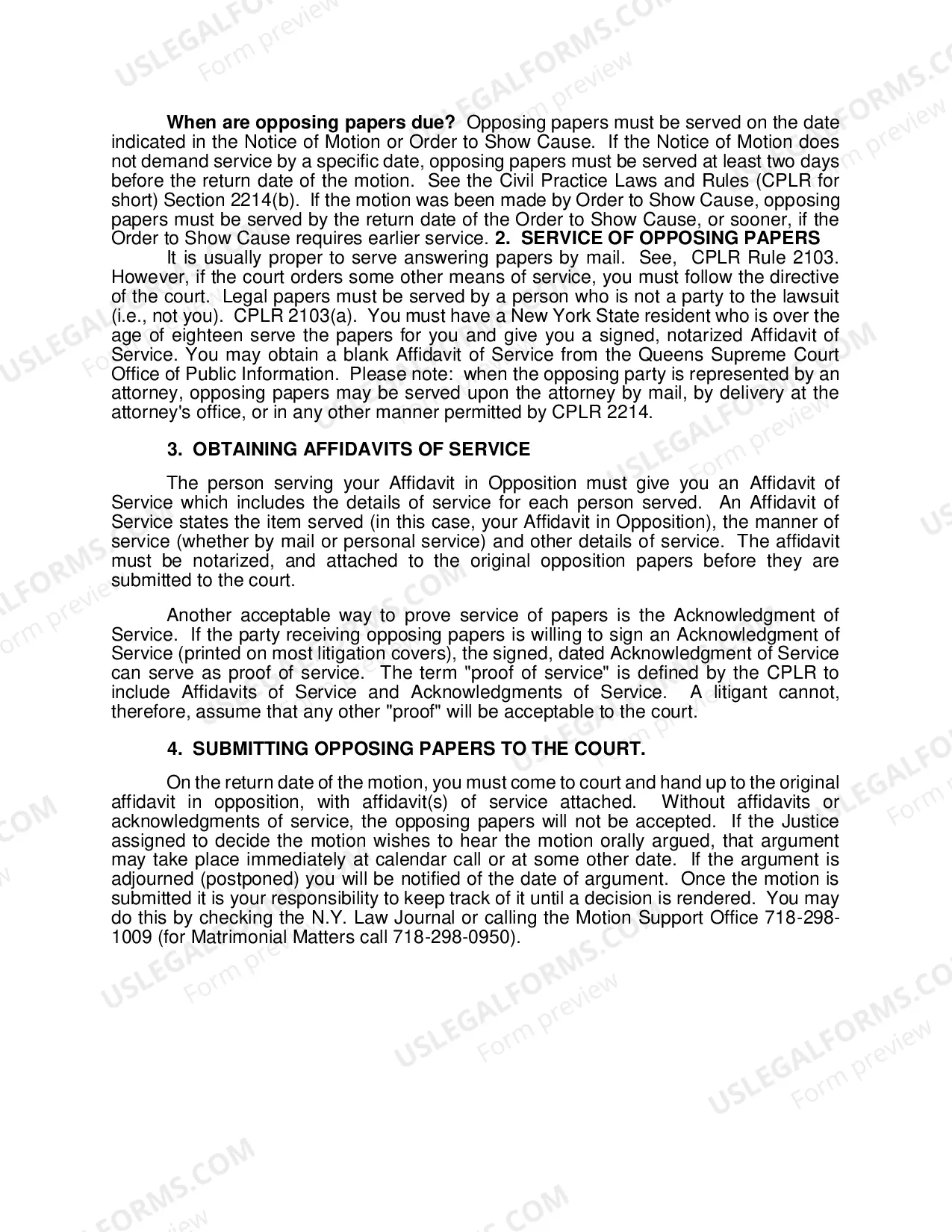 When are opposing papers due? Opposing papers must be served on the date indicated in the Notice of Motion or Order to Show Cause. If the Notice of Motion does not demand service by a specific date, opposing papers must be served at least two days before the return date of the motion. See the Civil Practice Laws and Rules (CPLR for short) Section 2214(b). If the motion was been made by Order to Show Cause, opposing papers must be served by the return date of the Order to Show Cause, or sooner, if the Order to Show Cause requires earlier service. 2. SERVICE OF OPPOSING PAPERS

It is usually proper to serve answering papers by mail. See, CPLR Rule 2103. However, if the court orders some other means of service, you must follow the directive of the court. Legal papers must be served by a person who is not a party to the lawsuit (i.e., not you). CPLR 2103(a). You must have a New York State resident who is over the age of eighteen serve the papers for you and give you a signed, notarized Affidavit of Service. You may obtain a blank Affidavit of Service from the Queens Supreme Court Office of Public Information. Please note: when the opposing party is represented by an attorney, opposing papers may be served upon the attorney by mail, by delivery at the attorney's office, or in any other manner permitted by CPLR 2214.

3. OBTAINING AFFIDAVITS OF SERVICE

The person serving your Affidavit in Opposition must give you an Affidavit of Service which includes the details of service for each person served. An Affidavit of Service states the item served (in this case, your Affidavit in Opposition), the manner of service (whether by mail or personal service) and other details of service. The affidavit must be notarized, and attached to the original opposition papers before they are submitted to the court.

Another acceptable way to prove service of papers is the Acknowledgment of Service. If the party receiving opposing papers is willing to sign an Acknowledgment of Service (printed on most litigation covers), the signed, dated Acknowledgment of Service can serve as proof of service. The term "proof of service" is defined by the CPLR to include Affidavits of Service and Acknowledgments of Service. A litigant cannot, therefore, assume that any other "proof" will be acceptable to the court.

4. SUBMITTING OPPOSING PAPERS TO THE COURT.

On the return date of the motion, you must come to court and hand up to the original affidavit in opposition, with affidavit(s) of service attached. Without affidavits or acknowledgments of service, the opposing papers will not be accepted. If the Justice assigned to decide the motion wishes to hear the motion orally argued, that argument may take place immediately at calendar call or at some other date. If the argument is adjourned (postponed) you will be notified of the date of argument. Once the motion is submitted it is your responsibility to keep track of it until a decision is rendered. You may do this by checking the N.Y. Law Journal or calling the Motion Support Office 718-298-1009 (for Matrimonial Matters call 718-298-0950).

USLEGALFORMS.COM Form preview